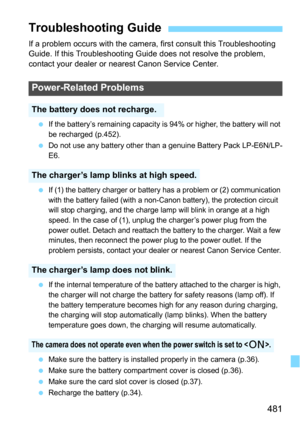 Troubleshooting Guide

If a problem occurs with the camera, first consult this Troubleshooting Guide. If this Troubleshooting Guide does not resolve the problem, contact your dealer or nearest Canon Service Center.

Power-Related Problems

The battery does not recharge.

- If the battery's remaining capacity is 94% or higher, the battery will not be recharged (p.452).
- Do not use any battery other than a genuine Battery Pack LP-E6N/LP-E6.

The charger's lamp blinks at high speed.

- If (1) the battery charger or battery has a problem or (2) communication with the battery failed (with a non-Canon battery), the protection circuit will stop charging, and the charge lamp will blink in orange at a high speed. In the case of (1), unplug the charger's power plug from the power outlet. Detach and reattach the battery to the charger. Wait a few minutes, then reconnect the power plug to the power outlet. If the problem persists, contact your dealer or nearest Canon Service Center.

The charger's lamp does not blink.

- If the internal temperature of the battery attached to the charger is high, the charger will not charge the battery for safety reasons (lamp off). If the battery temperature becomes high for any reason during charging, the charging will stop automatically (lamp blinks). When the battery temperature goes down, the charging will resume automatically.

The camera does not operate even when the power switch is set to <ON>.

- Make sure the battery is installed properly in the camera (p.36).
- Make sure the battery compartment cover is closed (p.36).
- Make sure the card slot cover is closed (p.37).
- Recharge the battery (p.34).

481